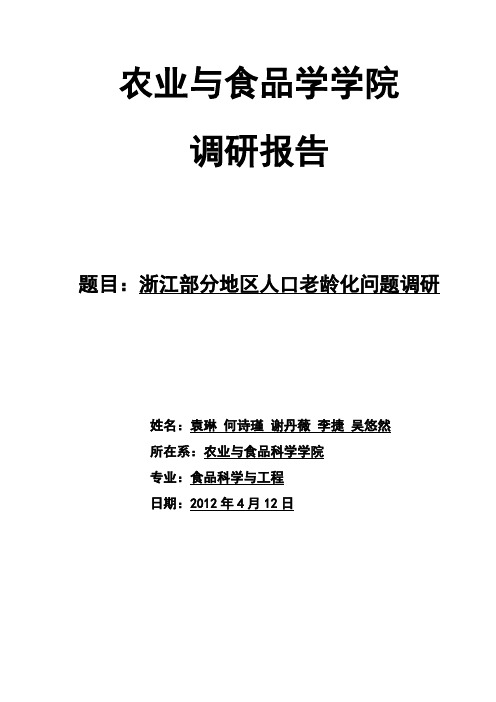 农业与食品学学院

调研报告

题目：浙江部分地区人口老龄化问题调研

姓名：袁琳 何诗瑾 谢丹薇 李捷 吴悠然

所在系：农业与食品科学学院

专业：食品科学与工程

日期：2012 年 4 月 12 日